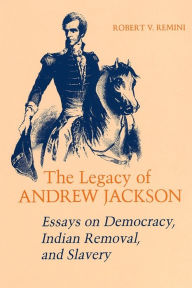 ROBERT V. REMINI

The Legacy of
ANDREW JACKSON

Essays on Democracy, Indian Removal, and Slavery